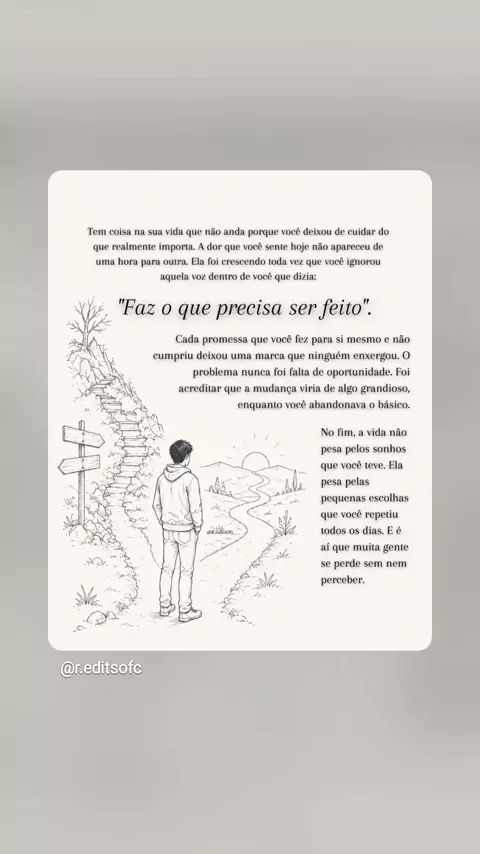 Tem coisa na sua vida que não anda porque você deixou de cuidar do que realmente importa. A dor que você sente hoje não apareceu de uma hora para outra. Ela foi crescendo toda vez que você ignorou aquela voz dentro de você que dizia:

"Faz o que precisa ser feito".

Cada promessa que você fez para si mesmo e não cumpriu deixou uma marca que ninguém enxergou. O problema nunca foi falta de oportunidade. Foi acreditar que a mudança viria de algo grandioso, enquanto você abandonava o básico.

No fim, a vida não pesa pelos sonhos que você teve. Ela pesa pelas pequenas escolhas que você repetiu todos os dias. E é aí que muita gente se perde sem nem perceber.

@r.editsofc